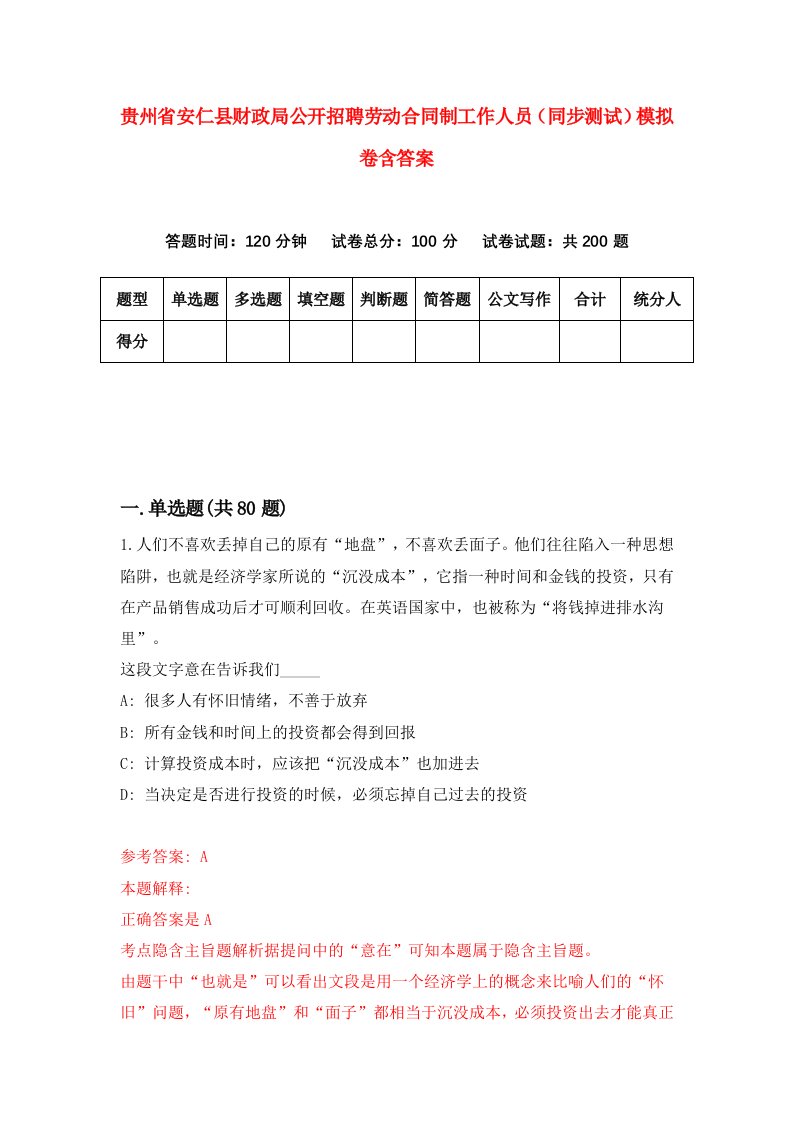 贵州省安仁县财政局公开招聘劳动合同制工作人员（同步测试）模拟卷含答案

答题时间：120 分钟　试卷总分：100 分　试卷试题：共 200 题

| 题型 | 单选题 | 多选题 | 填空题 | 判断题 | 简答题 | 公文写作 | 合计 | 统分人 |
|---|---|---|---|---|---|---|---|---|
| 得分 | | | | | | | | |

一.单选题(共 80 题)

1.人们不喜欢丢掉自己的原有“地盘”，不喜欢丢面子。他们往往陷入一种思想陷阱，也就是经济学家所说的“沉没成本”，它指一种时间和金钱的投资，只有在产品销售成功后才可顺利回收。在英语国家中，也被称为“将钱掉进排水沟里”。

这段文字意在告诉我们_____

A: 很多人有怀旧情绪，不善于放弃

B: 所有金钱和时间上的投资都会得到回报

C: 计算投资成本时，应该把“沉没成本”也加进去

D: 当决定是否进行投资的时候，必须忘掉自己过去的投资

参考答案: A

本题解释:

正确答案是 A

考点隐含主旨题解析据提问中的“意在”可知本题属于隐含主旨题。

由题干中“也就是”可以看出文段是用一个经济学上的概念来比喻人们的“怀旧”问题，“原有地盘”和“面子”都相当于沉没成本，必须投资出去才能真正